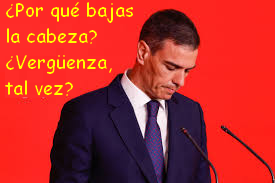 ¿Por qué bajas la cabeza? ¿Vergüenza, tal vez?